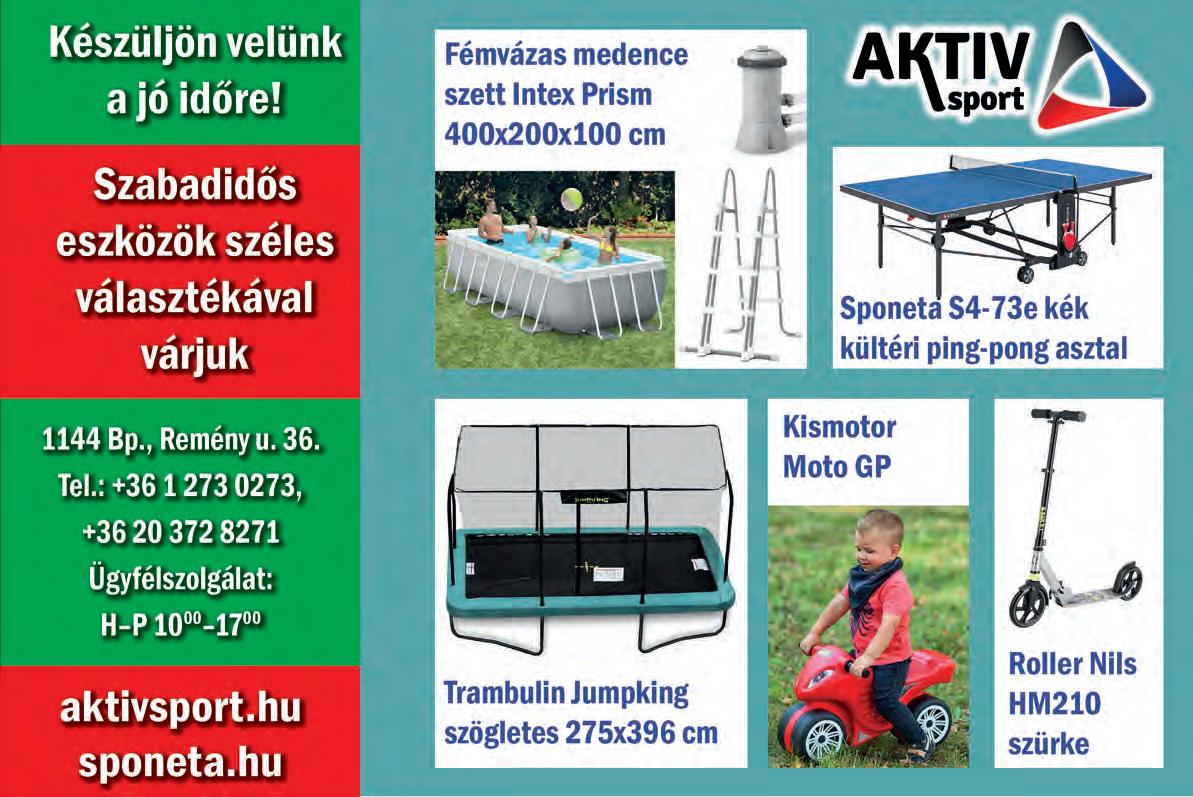 Készüljön velünk a jó időre!

Szabadidős eszközök széles választékával várjuk

1144 Bp., Remény u. 36.
Tel.: +36 1 273 0273,
+36 20 372 8271
Ügyfélszolgálat:
H–P $10^{00}$–$17^{00}$

aktivsport.hu
sponeta.hu

Fémvázas medence szett Intex Prism 400x200x100 cm

AKTIV sport

Sponeta S4-73e kék kültéri ping-pong asztal

JUMPKING

Trambulin Jumpking szögletes 275x396 cm

Kismotor Moto GP

Roller Nils HM210 szürke